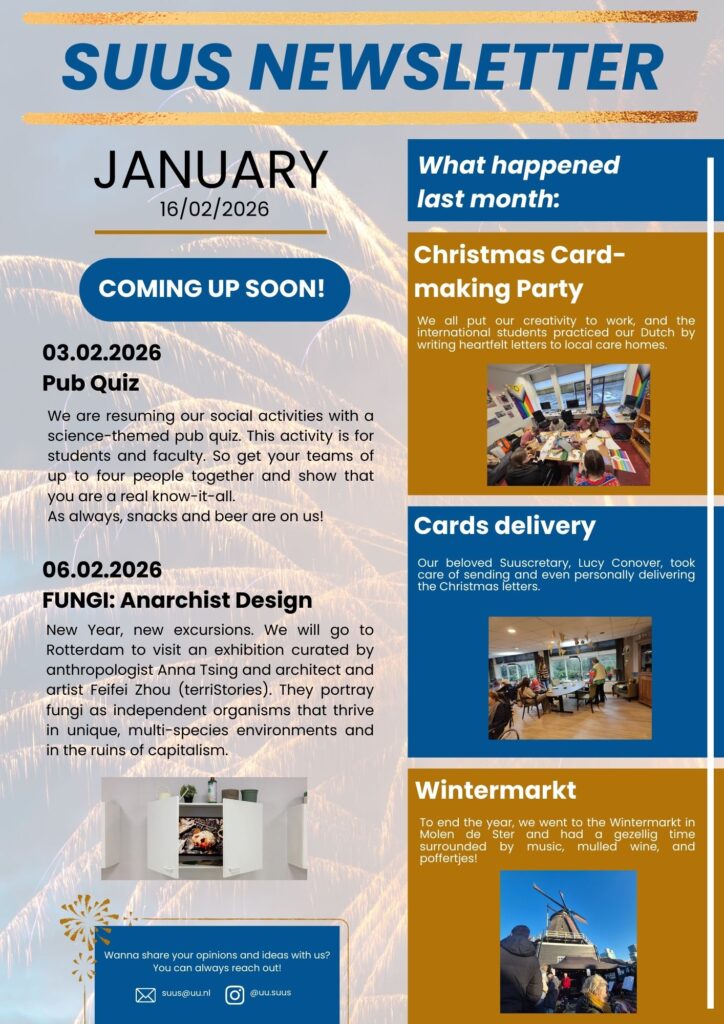 SUUS NEWSLETTER

JANUARY
16/02/2026

COMING UP SOON!

03.02.2026
Pub Quiz

We are resuming our social activities with a science-themed pub quiz. This activity is for students and faculty. So get your teams of up to four people together and show that you are a real know-it-all.
As always, snacks and beer are on us!

06.02.2026
FUNGI: Anarchist Design

New Year, new excursions. We will go to Rotterdam to visit an exhibition curated by anthropologist Anna Tsing and architect and artist Feifei Zhou (terriStories). They portray fungi as independent organisms that thrive in unique, multi-species environments and in the ruins of capitalism.

Wanna share your opinions and ideas with us? You can always reach out!

suus@uu.nl @uu.suus

What happened last month:

Christmas Card-making Party

We all put our creativity to work, and the international students practiced our Dutch by writing heartfelt letters to local care homes.

Cards delivery

Our beloved Suuscretary, Lucy Conover, took care of sending and even personally delivering the Christmas letters.

Wintermarkt

To end the year, we went to the Wintermarkt in Molen de Ster and had a gezellig time surrounded by music, mulled wine, and poffertjes!